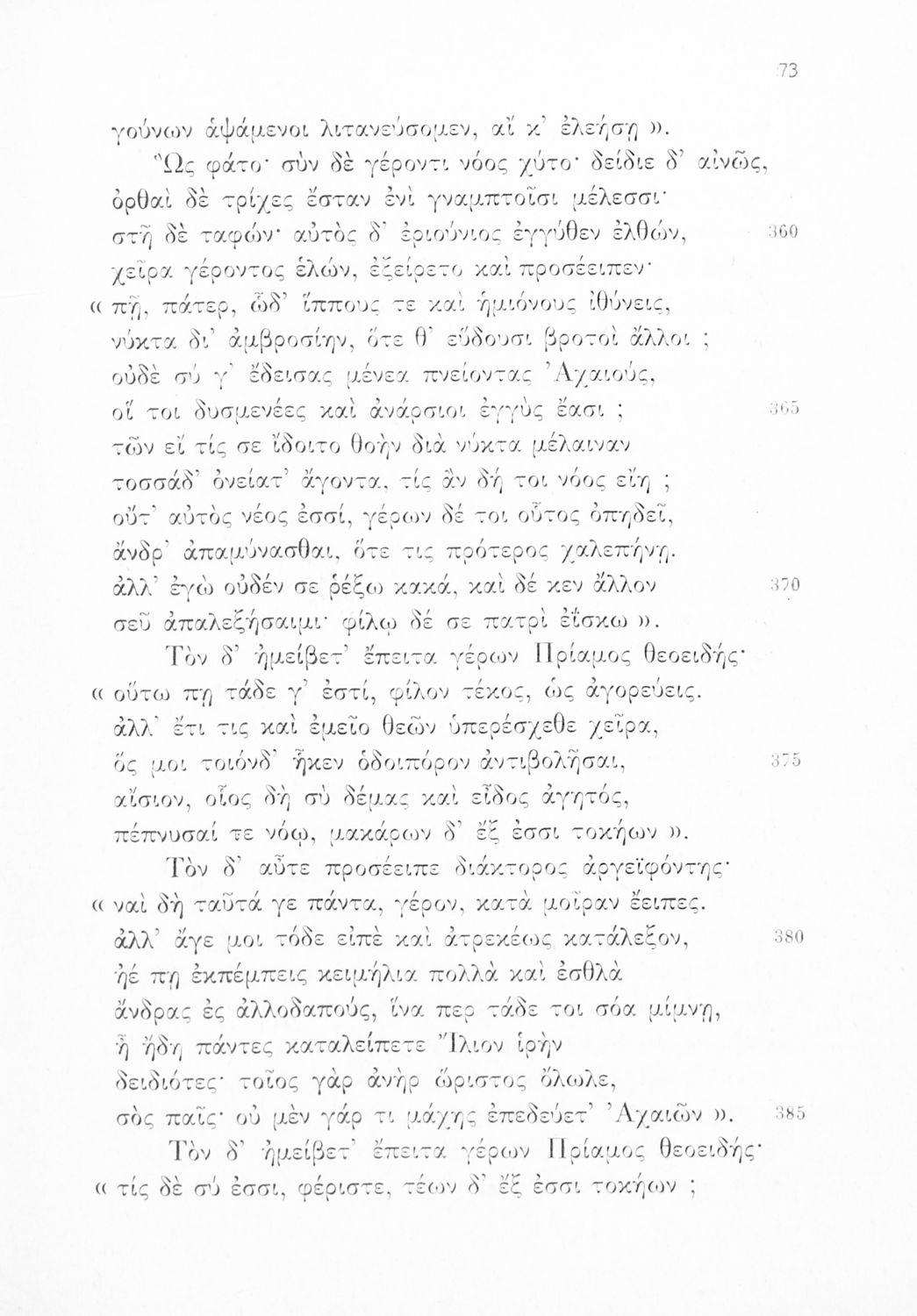 73

γούνων ἁψάμενοι λιτανεύσομεν, αἴ κ' ἐλεήσῃ ».
Ὣς φάτο· σὺν δὲ γέροντι νόος χύτο· δείδιε δ' αἰνῶς,
ὀρθαὶ δὲ τρίχες ἔσταν ἐνὶ γναμπτοῖσι μέλεσσι·
στῆ δὲ ταφών· αὐτὸς δ' ἐριούνιος ἐγγύθεν ἐλθών, 360
χεῖρα γέροντος ἑλών, ἐξείρετο καὶ προσέειπεν·
« πῇ, πάτερ, ὧδ' ἵππους τε καὶ ἡμιόνους ἰθύνεις,
νύκτα δι' ἀμβροσίην, ὅτε θ' εὕδουσι βροτοὶ ἄλλοι ;
οὐδὲ σύ γ' ἔδεισας μένεα πνείοντας Ἀχαιούς,
οἵ τοι δυσμενέες καὶ ἀνάρσιοι ἐγγὺς ἔασι ; 365
τῶν εἴ τίς σε ἴδοιτο θοὴν διὰ νύκτα μέλαιναν
τοσσάδ' ὀνείατ' ἄγοντα, τίς ἂν δή τοι νόος εἴη ;
οὔτ' αὐτὸς νέος ἐσσί, γέρων δέ τοι οὗτος ὀπηδεῖ,
ἄνδρ' ἀπαμύνασθαι, ὅτε τις πρότερος χαλεπήνῃ.
ἀλλ' ἐγὼ οὐδέν σε ῥέξω κακά, καὶ δέ κεν ἄλλον 370
σεῦ ἀπαλεξήσαιμι· φίλῳ δέ σε πατρὶ ἐΐσκω ».
Τὸν δ' ἠμείβετ' ἔπειτα γέρων Πρίαμος θεοειδής·
« οὕτω πῃ τάδε γ' ἐστί, φίλον τέκος, ὡς ἀγορεύεις.
ἀλλ' ἔτι τις καὶ ἐμεῖο θεῶν ὑπερέσχεθε χεῖρα,
ὅς μοι τοιόνδ' ἧκεν ὁδοιπόρον ἀντιβολῆσαι, 375
αἴσιον, οἷος δὴ σὺ δέμας καὶ εἶδος ἀγητός,
πέπνυσαί τε νόῳ, μακάρων δ' ἔξ ἐσσι τοκήων ».
Τὸν δ' αὖτε προσέειπε διάκτορος ἀργεϊφόντης·
« ναὶ δὴ ταῦτά γε πάντα, γέρον, κατὰ μοῖραν ἔειπες.
ἀλλ' ἄγε μοι τόδε εἰπὲ καὶ ἀτρεκέως κατάλεξον, 380
ἠέ πῃ ἐκπέμπεις κειμήλια πολλὰ καὶ ἐσθλὰ
ἄνδρας ἐς ἀλλοδαπούς, ἵνα περ τάδε τοι σόα μίμνῃ,
ἦ ἤδη πάντες καταλείπετε Ἴλιον ἱρὴν
δειδιότες· τοῖος γὰρ ἀνὴρ ὤριστος ὄλωλε,
σὸς παῖς· οὐ μὲν γάρ τι μάχης ἐπεδεύετ' Ἀχαιῶν ». 385
Τὸν δ' ἠμείβετ' ἔπειτα γέρων Πρίαμος θεοειδής·
« τίς δὲ σύ ἐσσι, φέριστε, τέων δ' ἔξ ἐσσι τοκήων ;